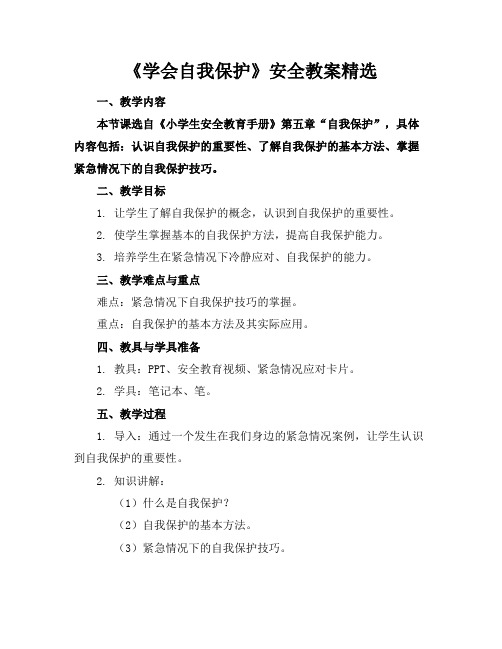 《学会自我保护》安全教案精选

一、教学内容

本节课选自《小学生安全教育手册》第五章“自我保护”，具体内容包括：认识自我保护的重要性、了解自我保护的基本方法、掌握紧急情况下的自我保护技巧。

二、教学目标

1. 让学生了解自我保护的概念，认识到自我保护的重要性。

2. 使学生掌握基本的自我保护方法，提高自我保护能力。

3. 培养学生在紧急情况下冷静应对、自我保护的能力。

三、教学难点与重点

难点：紧急情况下自我保护技巧的掌握。

重点：自我保护的基本方法及其实际应用。

四、教具与学具准备

1. 教具：PPT、安全教育视频、紧急情况应对卡片。

2. 学具：笔记本、笔。

五、教学过程

1. 导入：通过一个发生在我们身边的紧急情况案例，让学生认识到自我保护的重要性。

2. 知识讲解：

（1）什么是自我保护？

（2）自我保护的基本方法。

（3）紧急情况下的自我保护技巧。